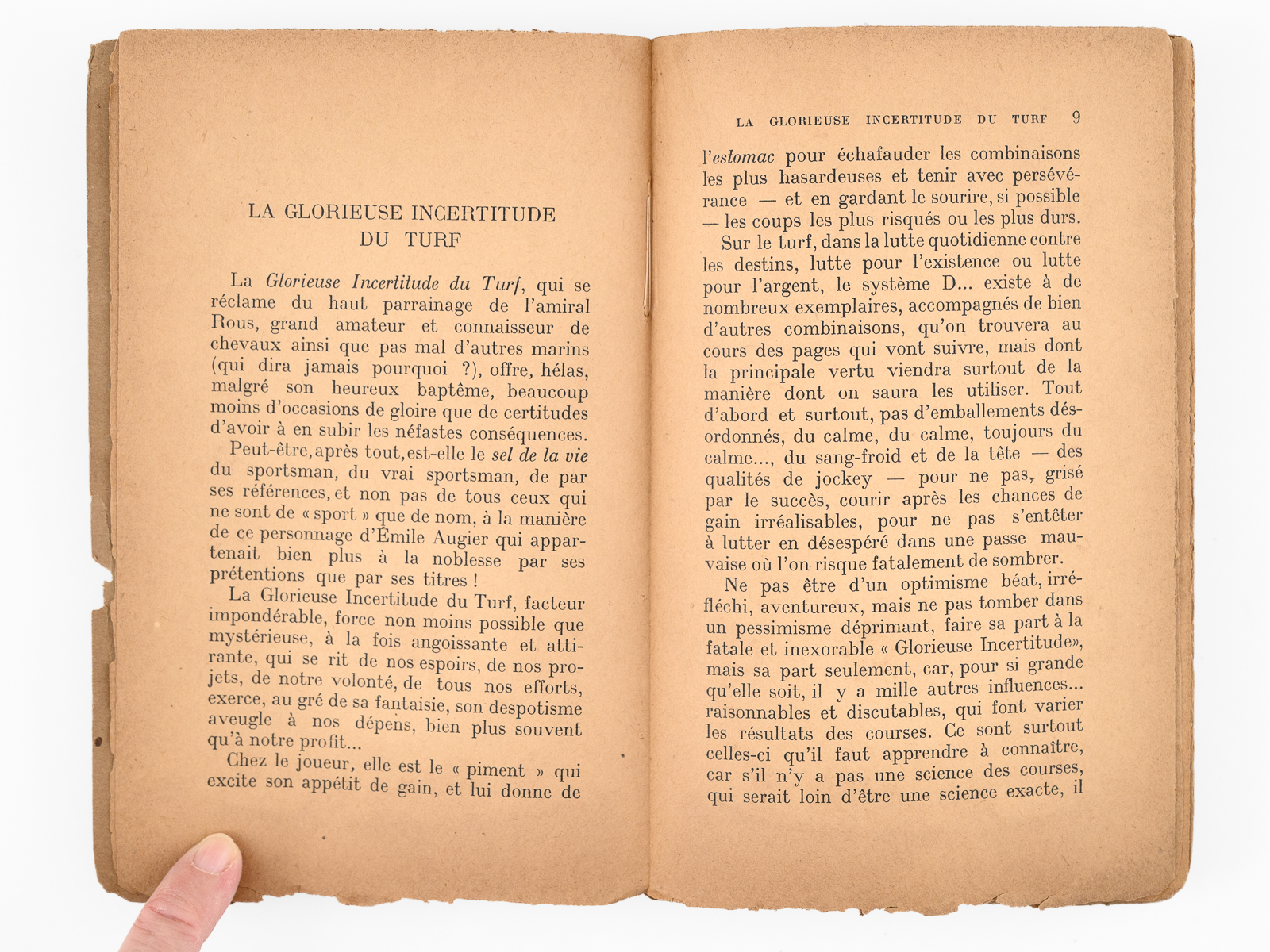 LA GLORIEUSE INCERTITUDE
DU TURF

La Glorieuse Incertitude du Turf, qui se réclame du haut parrainage de l'amiral Rous, grand amateur et connaisseur de chevaux ainsi que pas mal d'autres marins (qui dira jamais pourquoi ?), offre, hélas, malgré son heureux baptême, beaucoup moins d'occasions de gloire que de certitudes d'avoir à en subir les néfastes conséquences.

Peut-être, après tout, est-elle le sel de la vie du sportsman, du vrai sportsman, de par ses références, et non pas de tous ceux qui ne sont de « sport » que de nom, à la manière de ce personnage d'Émile Augier qui appartenait bien plus à la noblesse par ses prétentions que par ses titres !

La Glorieuse Incertitude du Turf, facteur impondérable, force non moins possible que mystérieuse, à la fois angoissante et attirante, qui se rit de nos espoirs, de nos projets, de notre volonté, de tous nos efforts, exerce, au gré de sa fantaisie, son despotisme aveugle à nos dépens, bien plus souvent qu'à notre profit...

Chez le joueur, elle est le « piment » qui excite son appétit de gain, et lui donne de

LA GLORIEUSE INCERTITUDE DU TURF 9

l'estomac pour échafauder les combinaisons les plus hasardeuses et tenir avec persévérance — et en gardant le sourire, si possible — les coups les plus risqués ou les plus durs.

Sur le turf, dans la lutte quotidienne contre les destins, lutte pour l'existence ou lutte pour l'argent, le système D... existe à de nombreux exemplaires, accompagnés de bien d'autres combinaisons, qu'on trouvera au cours des pages qui vont suivre, mais dont la principale vertu viendra surtout de la manière dont on saura les utiliser. Tout d'abord et surtout, pas d'emballements désordonnés, du calme, du calme, toujours du calme..., du sang-froid et de la tête — des qualités de jockey — pour ne pas, grisé par le succès, courir après les chances de gain irréalisables, pour ne pas s'entêter à lutter en désespéré dans une passe mauvaise où l'on risque fatalement de sombrer.

Ne pas être d'un optimisme béat, irréfléchi, aventureux, mais ne pas tomber dans un pessimisme déprimant, faire sa part à la fatale et inexorable « Glorieuse Incertitude», mais sa part seulement, car, pour si grande qu'elle soit, il y a mille autres influences... raisonnables et discutables, qui font varier les résultats des courses. Ce sont surtout celles-ci qu'il faut apprendre à connaître, car s'il n'y a pas une science des courses, qui serait loin d'être une science exacte, il